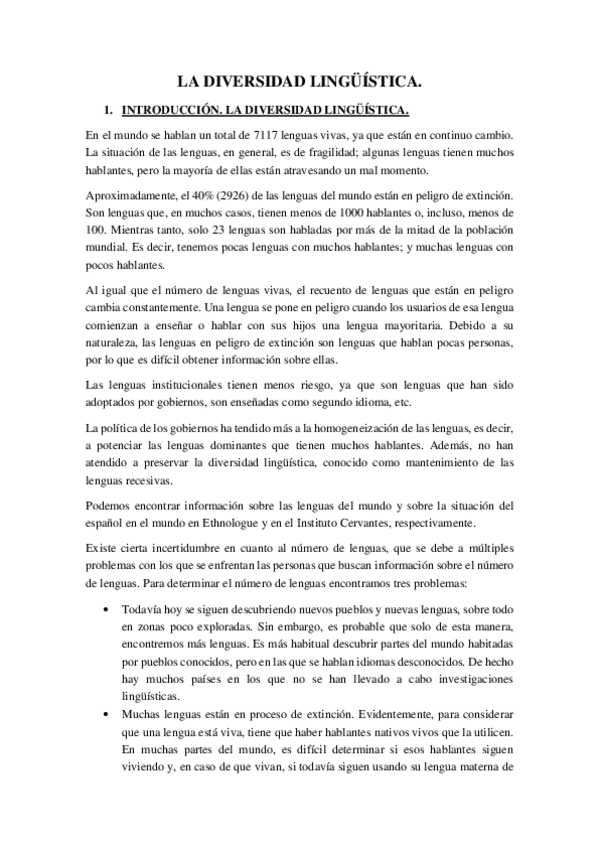 LA DIVERSIDAD LINGÜÍSTICA.

1. INTRODUCCIÓN. LA DIVERSIDAD LINGÜÍSTICA.

En el mundo se hablan un total de 7117 lenguas vivas, ya que están en continuo cambio. La situación de las lenguas, en general, es de fragilidad; algunas lenguas tienen muchos hablantes, pero la mayoría de ellas están atravesando un mal momento.

Aproximadamente, el 40% (2926) de las lenguas del mundo están en peligro de extinción. Son lenguas que, en muchos casos, tienen menos de 1000 hablantes o, incluso, menos de 100. Mientras tanto, solo 23 lenguas son habladas por más de la mitad de la población mundial. Es decir, tenemos pocas lenguas con muchos hablantes; y muchas lenguas con pocos hablantes.

Al igual que el número de lenguas vivas, el recuento de lenguas que están en peligro cambia constantemente. Una lengua se pone en peligro cuando los usuarios de esa lengua comienzan a enseñar o hablar con sus hijos una lengua mayoritaria. Debido a su naturaleza, las lenguas en peligro de extinción son lenguas que hablan pocas personas, por lo que es difícil obtener información sobre ellas.

Las lenguas institucionales tienen menos riesgo, ya que son lenguas que han sido adoptados por gobiernos, son enseñadas como segundo idioma, etc.

La política de los gobiernos ha tendido más a la homogeneización de las lenguas, es decir, a potenciar las lenguas dominantes que tienen muchos hablantes. Además, no han atendido a preservar la diversidad lingüística, conocido como mantenimiento de las lenguas recesivas.

Podemos encontrar información sobre las lenguas del mundo y sobre la situación del español en el mundo en Ethnologue y en el Instituto Cervantes, respectivamente.

Existe cierta incertidumbre en cuanto al número de lenguas, que se debe a múltiples problemas con los que se enfrentan las personas que buscan información sobre el número de lenguas. Para determinar el número de lenguas encontramos tres problemas:

• Todavía hoy se siguen descubriendo nuevos pueblos y nuevas lenguas, sobre todo en zonas poco exploradas. Sin embargo, es probable que solo de esta manera, encontremos más lenguas. Es más habitual descubrir partes del mundo habitadas por pueblos conocidos, pero en las que se hablan idiomas desconocidos. De hecho hay muchos países en los que no se han llevado a cabo investigaciones lingüísticas.
• Muchas lenguas están en proceso de extinción. Evidentemente, para considerar que una lengua está viva, tiene que haber hablantes nativos vivos que la utilicen. En muchas partes del mundo, es difícil determinar si esos hablantes siguen viviendo y, en caso de que vivan, si todavía siguen usando su lengua materna de